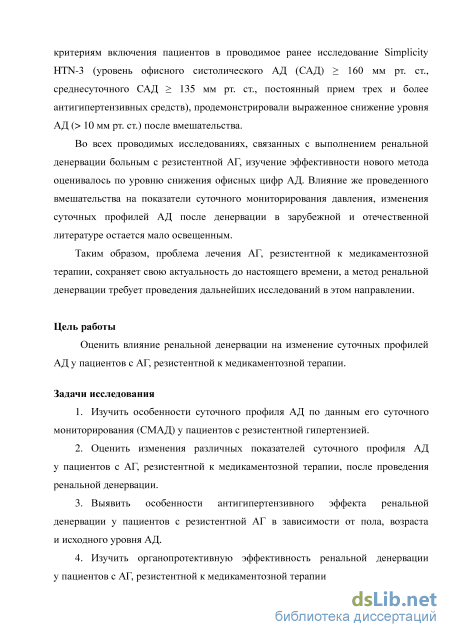 критериям включения пациентов в проводимое ранее исследование Simplicity HTN-3 (уровень офисного систолического АД (САД) ≥ 160 мм рт. ст., среднесуточного САД ≥ 135 мм рт. ст., постоянный прием трех и более антигипертензивных средств), продемонстрировали выраженное снижение уровня АД (> 10 мм рт. ст.) после вмешательства.

Во всех проводимых исследованиях, связанных с выполнением ренальной денервации больным с резистентной АГ, изучение эффективности нового метода оценивалось по уровню снижения офисных цифр АД. Влияние же проведенного вмешательства на показатели суточного мониторирования давления, изменения суточных профилей АД после денервации в зарубежной и отечественной литературе остается мало освещенным.

Таким образом, проблема лечения АГ, резистентной к медикаментозной терапии, сохраняет свою актуальность до настоящего времени, а метод ренальной денервации требует проведения дальнейших исследований в этом направлении.

Цель работы

Оценить влияние ренальной денервации на изменение суточных профилей АД у пациентов с АГ, резистентной к медикаментозной терапии.

Задачи исследования

1. Изучить особенности суточного профиля АД по данным его суточного мониторирования (СМАД) у пациентов с резистентной гипертензией.

2. Оценить изменения различных показателей суточного профиля АД у пациентов с АГ, резистентной к медикаментозной терапии, после проведения ренальной денервации.

3. Выявить особенности антигипертензивного эффекта ренальной денервации у пациентов с резистентной АГ в зависимости от пола, возраста и исходного уровня АД.

4. Изучить органопротективную эффективность ренальной денервации у пациентов с АГ, резистентной к медикаментозной терапии

dsLib.net
библиотека диссертаций